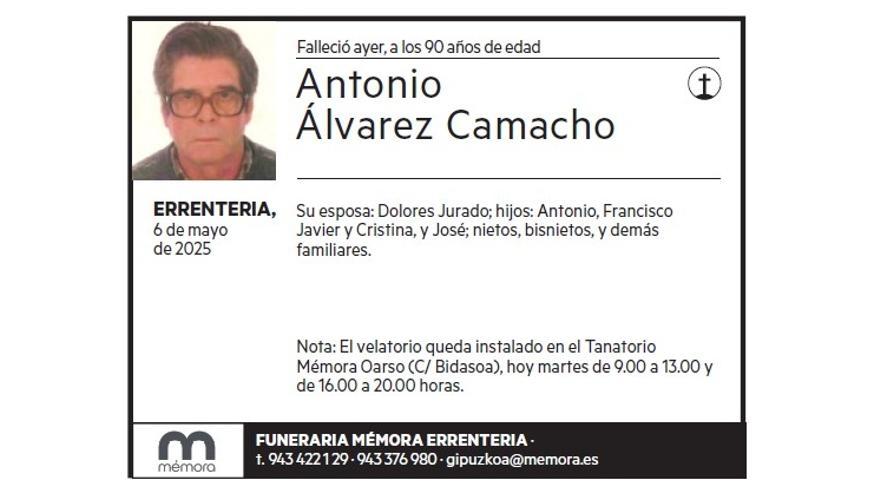 Falleció ayer, a los 90 años de edad

Antonio
Álvarez Camacho

ERRENTERIA,
6 de mayo
de 2025

Su esposa: Dolores Jurado; hijos: Antonio, Francisco Javier y Cristina, y José; nietos, bisnietos, y demás familiares.

Nota: El velatorio queda instalado en el Tanatorio Mémora Oarso (C/ Bidasoa), hoy martes de 9.00 a 13.00 y de 16.00 a 20.00 horas.

mémora

FUNERARIA MÉMORA ERRENTERIA ·
t. 943 422 129 · 943 376 980 · gipuzkoa@memora.es